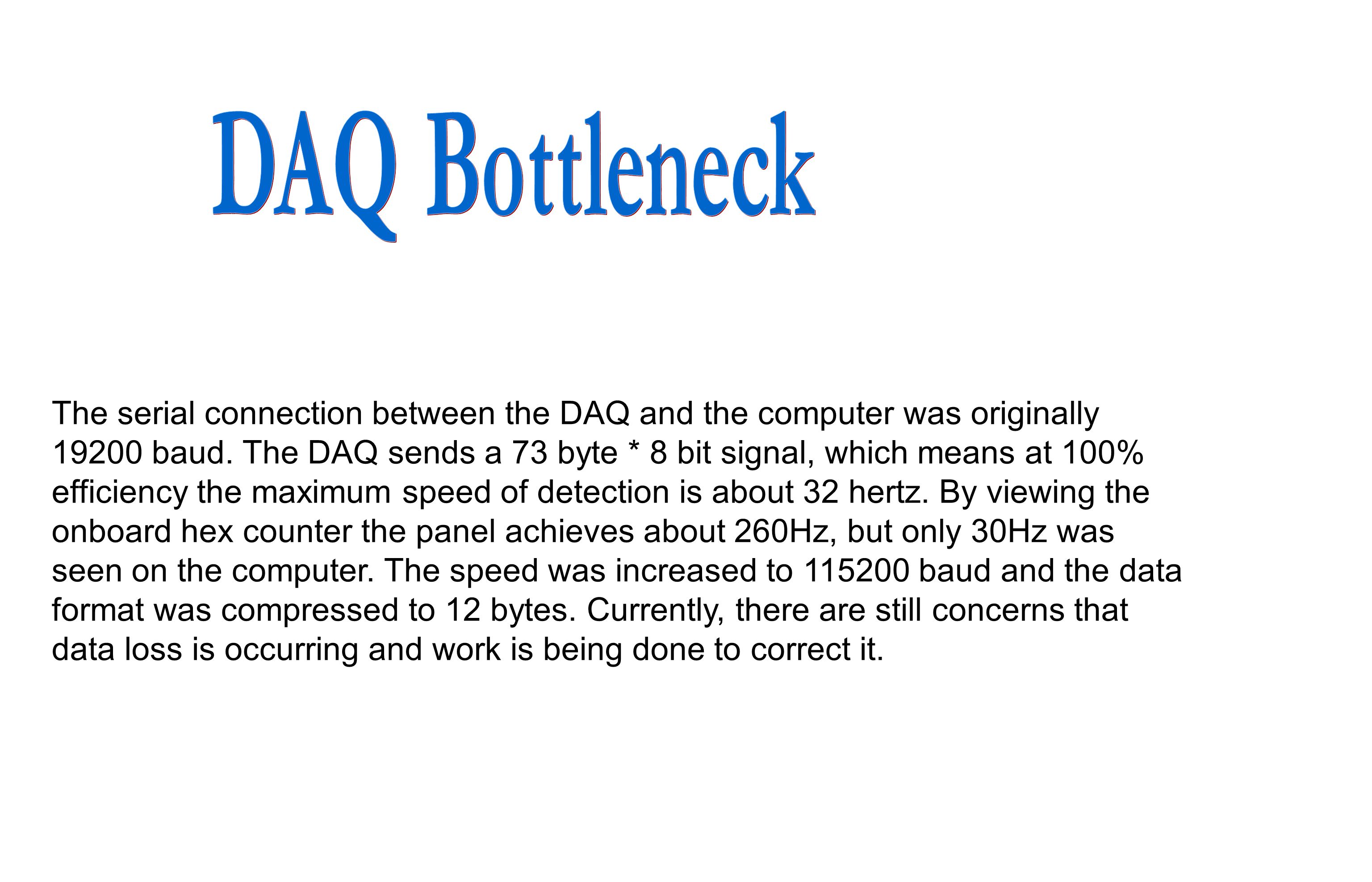 DAQ Bottleneck

The serial connection between the DAQ and the computer was originally 19200 baud. The DAQ sends a 73 byte * 8 bit signal, which means at 100% efficiency the maximum speed of detection is about 32 hertz. By viewing the onboard hex counter the panel achieves about 260Hz, but only 30Hz was seen on the computer. The speed was increased to 115200 baud and the data format was compressed to 12 bytes. Currently, there are still concerns that data loss is occurring and work is being done to correct it.